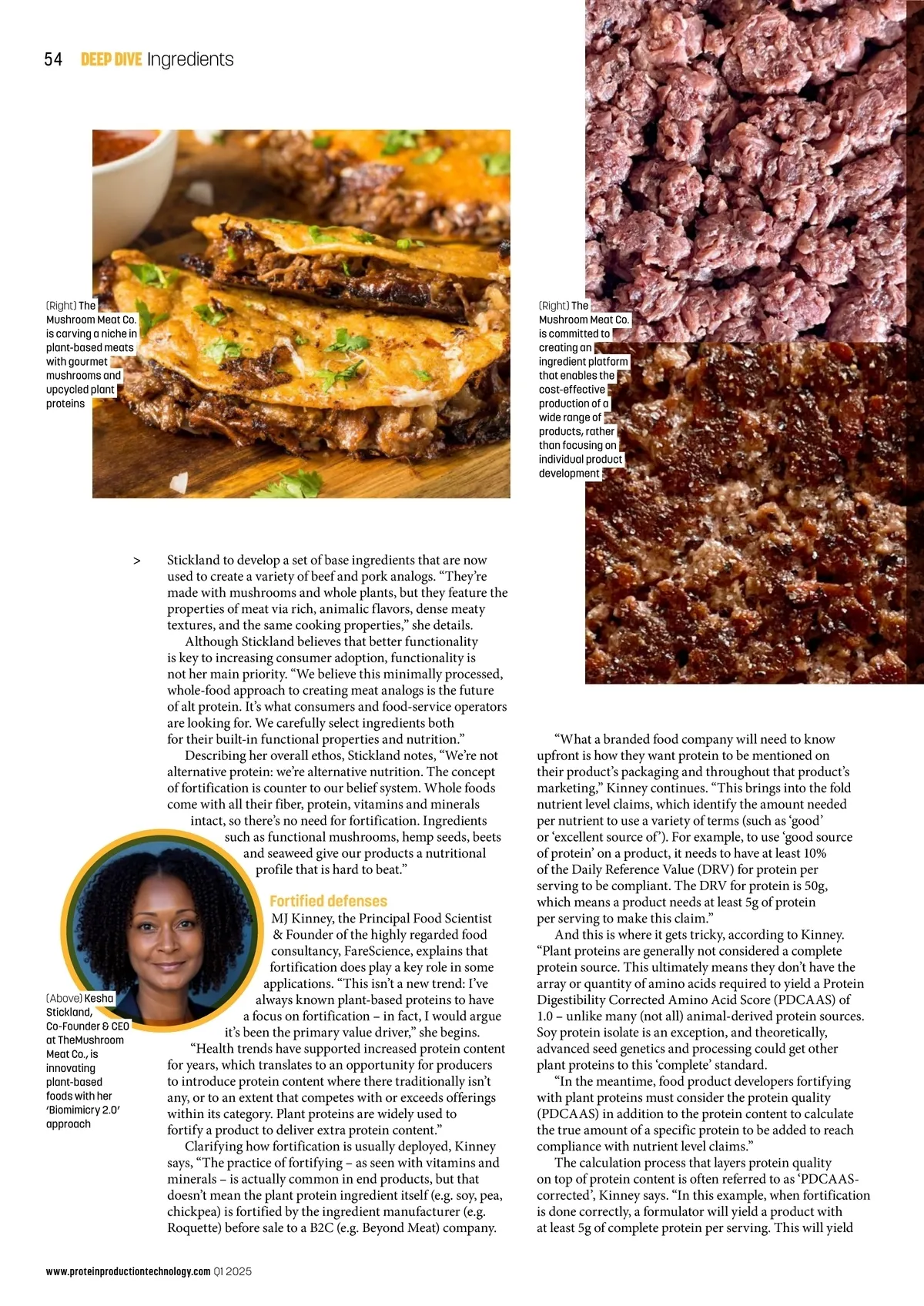 54 DEEP DIVE Ingredients

(Right) The Mushroom Meat Co. is carving a niche in plant-based meats with gourmet mushrooms and upcycled plant proteins

(Right) The Mushroom Meat Co. is committed to creating an ingredient platform that enables the cost-effective production of a wide range of products, rather than focusing on individual product development

> Stickland to develop a set of base ingredients that are now used to create a variety of beef and pork analogs. "They're made with mushrooms and whole plants, but they feature the properties of meat via rich, animalic flavors, dense meaty textures, and the same cooking properties," she details.

Although Stickland believes that better functionality is key to increasing consumer adoption, functionality is not her main priority. "We believe this minimally processed, whole-food approach to creating meat analogs is the future of alt protein. It's what consumers and food-service operators are looking for. We carefully select ingredients both for their built-in functional properties and nutrition."

Describing her overall ethos, Stickland notes, "We're not alternative protein: we're alternative nutrition. The concept of fortification is counter to our belief system. Whole foods come with all their fiber, protein, vitamins and minerals intact, so there's no need for fortification. Ingredients such as functional mushrooms, hemp seeds, beets and seaweed give our products a nutritional profile that is hard to beat."

Fortified defenses

MJ Kinney, the Principal Food Scientist & Founder of the highly regarded food consultancy, FareScience, explains that fortification does play a key role in some applications. "This isn't a new trend: I've always known plant-based proteins to have a focus on fortification – in fact, I would argue it's been the primary value driver," she begins.

"Health trends have supported increased protein content for years, which translates to an opportunity for producers to introduce protein content where there traditionally isn't any, or to an extent that competes with or exceeds offerings within its category. Plant proteins are widely used to fortify a product to deliver extra protein content."

Clarifying how fortification is usually deployed, Kinney says, "The practice of fortifying – as seen with vitamins and minerals – is actually common in end products, but that doesn't mean the plant protein ingredient itself (e.g. soy, pea, chickpea) is fortified by the ingredient manufacturer (e.g. Roquette) before sale to a B2C (e.g. Beyond Meat) company.

(Above) Kesha Stickland, Co-Founder & CEO at TheMushroom Meat Co., is innovating plant-based foods with her 'Biomimicry 2.0' approach

"What a branded food company will need to know upfront is how they want protein to be mentioned on their product's packaging and throughout that product's marketing," Kinney continues. "This brings into the fold nutrient level claims, which identify the amount needed per nutrient to use a variety of terms (such as 'good' or 'excellent source of'). For example, to use 'good source of protein' on a product, it needs to have at least 10% of the Daily Reference Value (DRV) for protein per serving to be compliant. The DRV for protein is 50g, which means a product needs at least 5g of protein per serving to make this claim."

And this is where it gets tricky, according to Kinney. "Plant proteins are generally not considered a complete protein source. This ultimately means they don't have the array or quantity of amino acids required to yield a Protein Digestibility Corrected Amino Acid Score (PDCAAS) of 1.0 – unlike many (not all) animal-derived protein sources. Soy protein isolate is an exception, and theoretically, advanced seed genetics and processing could get other plant proteins to this 'complete' standard.

"In the meantime, food product developers fortifying with plant proteins must consider the protein quality (PDCAAS) in addition to the protein content to calculate the true amount of a specific protein to be added to reach compliance with nutrient level claims."

The calculation process that layers protein quality on top of protein content is often referred to as 'PDCAAS-corrected', Kinney says. "In this example, when fortification is done correctly, a formulator will yield a product with at least 5g of complete protein per serving. This will yield

www.proteinproductiontechnology.com Q1 2025